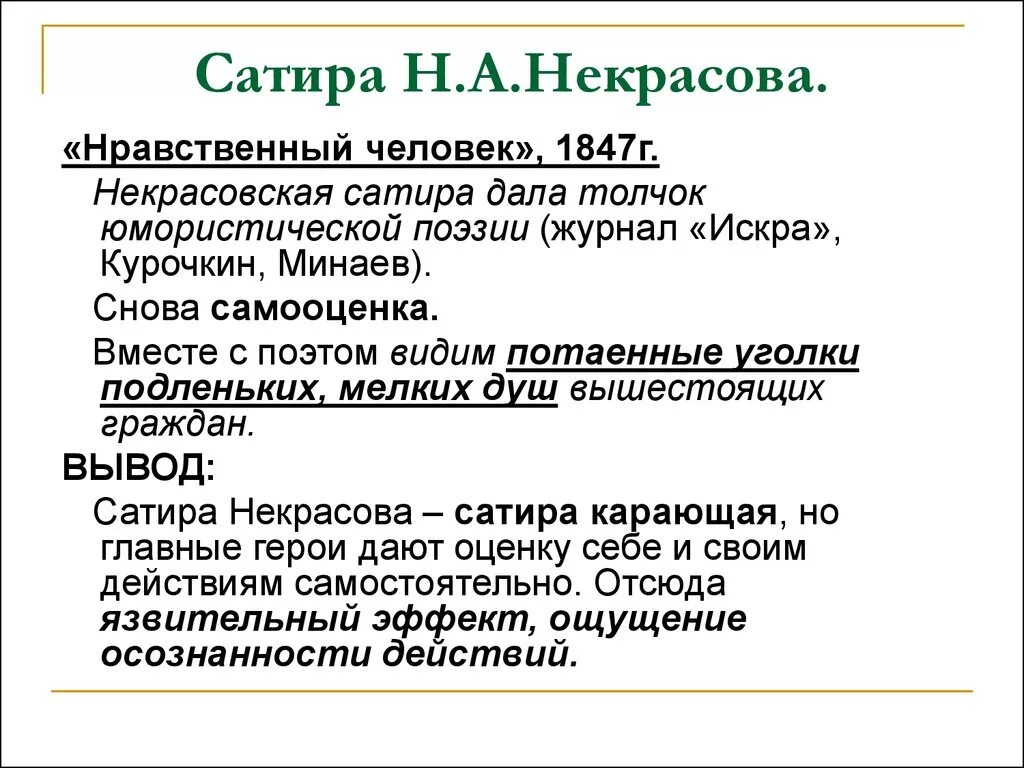 Сатира Н.А.Некрасова.

«Нравственный человек», 1847г.

Некрасовская сатира дала толчок юмористической поэзии (журнал «Искра», Курочкин, Минаев).

Снова самооценка.

Вместе с поэтом видим потаенные уголки подленьких, мелких душ вышестоящих граждан.

ВЫВОД:

Сатира Некрасова – сатира карающая, но главные герои дают оценку себе и своим действиям самостоятельно. Отсюда язвительный эффект, ощущение осознанности действий.